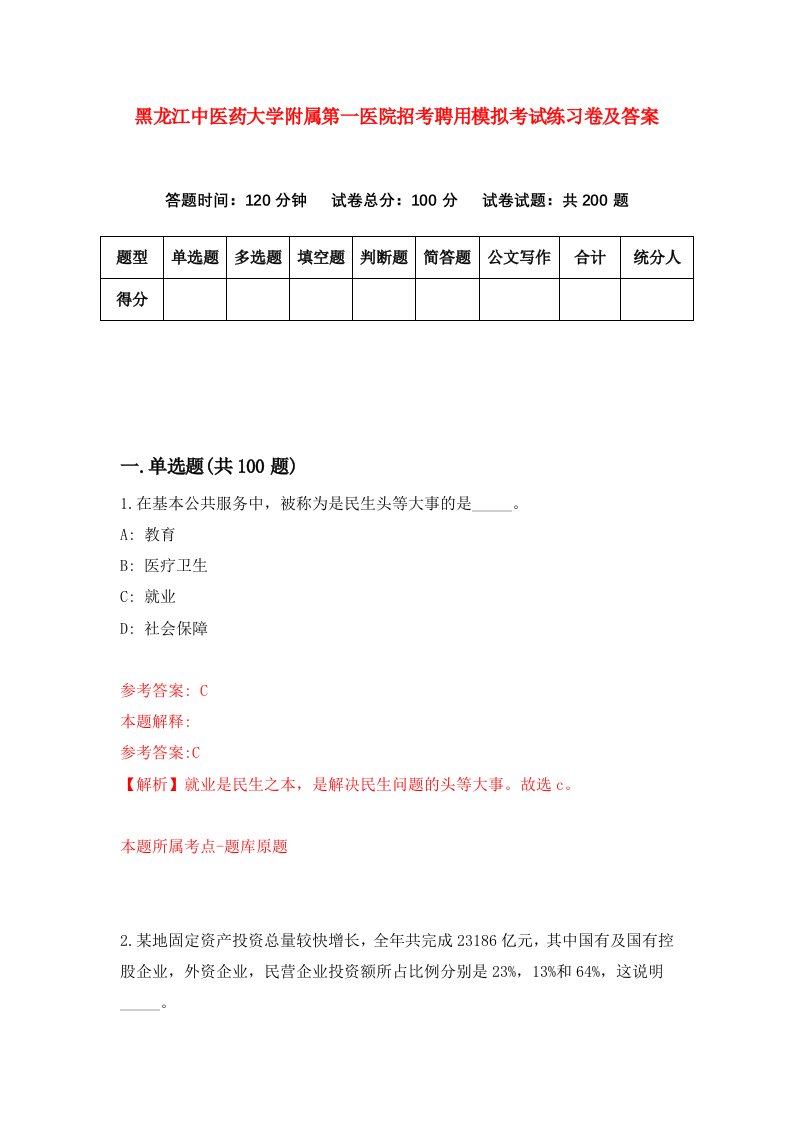 黑龙江中医药大学附属第一医院招考聘用模拟考试练习卷及答案

答题时间：120 分钟　试卷总分：100 分　试卷试题：共 200 题

| 题型 | 单选题 | 多选题 | 填空题 | 判断题 | 简答题 | 公文写作 | 合计 | 统分人 |
|---|---|---|---|---|---|---|---|---|
| 得分 | | | | | | | | |

一.单选题(共 100 题)

1.在基本公共服务中，被称为是民生头等大事的是_____。

A: 教育

B: 医疗卫生

C: 就业

D: 社会保障

参考答案: C

本题解释:

参考答案:C

【解析】就业是民生之本，是解决民生问题的头等大事。故选 c。

本题所属考点-题库原题

2.某地固定资产投资总量较快增长，全年共完成 23186 亿元，其中国有及国有控股企业，外资企业，民营企业投资额所占比例分别是 23%，13%和 64%，这说明_____。